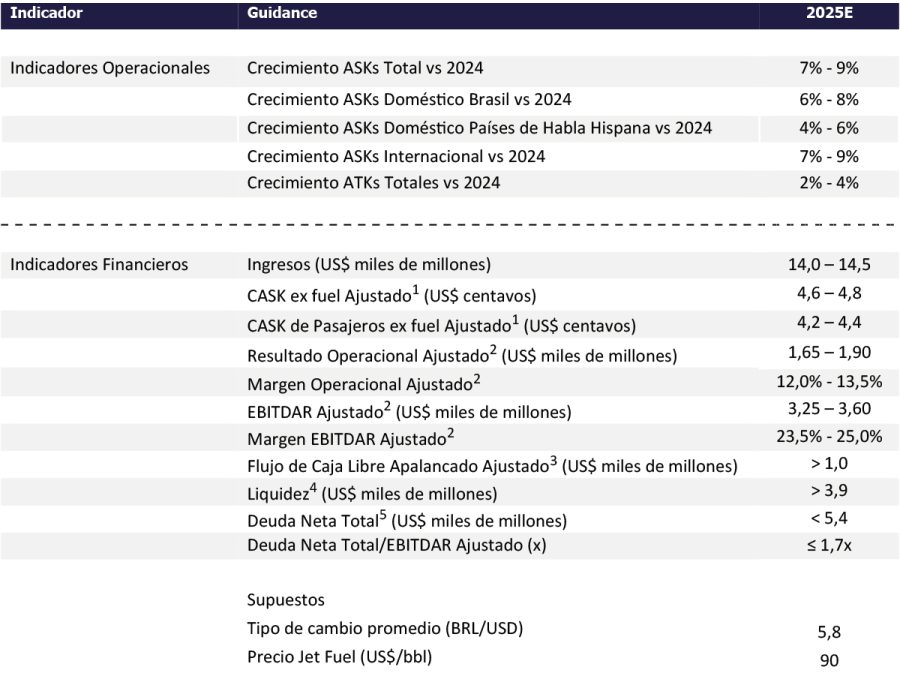 | Indicador | Guidance | 2025E |
|---|---|---|
| Indicadores Operacionales | Crecimiento ASKs Total vs 2024 | 7% - 9% |
| | Crecimiento ASKs Doméstico Brasil vs 2024 | 6% - 8% |
| | Crecimiento ASKs Doméstico Países de Habla Hispana vs 2024 | 4% - 6% |
| | Crecimiento ASKs Internacional vs 2024 | 7% - 9% |
| | Crecimiento ATKs Totales vs 2024 | 2% - 4% |
| Indicadores Financieros | Ingresos (US$ miles de millones) | 14,0 – 14,5 |
| | CASK ex fuel Ajustado$^1$ (US$ centavos) | 4,6 – 4,8 |
| | CASK de Pasajeros ex fuel Ajustado$^1$ (US$ centavos) | 4,2 – 4,4 |
| | Resultado Operacional Ajustado$^2$ (US$ miles de millones) | 1,65 – 1,90 |
| | Margen Operacional Ajustado$^2$ | 12,0% - 13,5% |
| | EBITDAR Ajustado$^2$ (US$ miles de millones) | 3,25 – 3,60 |
| | Margen EBITDAR Ajustado$^2$ | 23,5% - 25,0% |
| | Flujo de Caja Libre Apalancado Ajustado$^3$ (US$ miles de millones) | > 1,0 |
| | Liquidez$^4$ (US$ miles de millones) | > 3,9 |
| | Deuda Neta Total$^5$ (US$ miles de millones) | < 5,4 |
| | Deuda Neta Total/EBITDAR Ajustado (x) | ≤ 1,7x |
| | Supuestos | |
| | Tipo de cambio promedio (BRL/USD) | 5,8 |
| | Precio Jet Fuel (US$/bbl) | 90 |